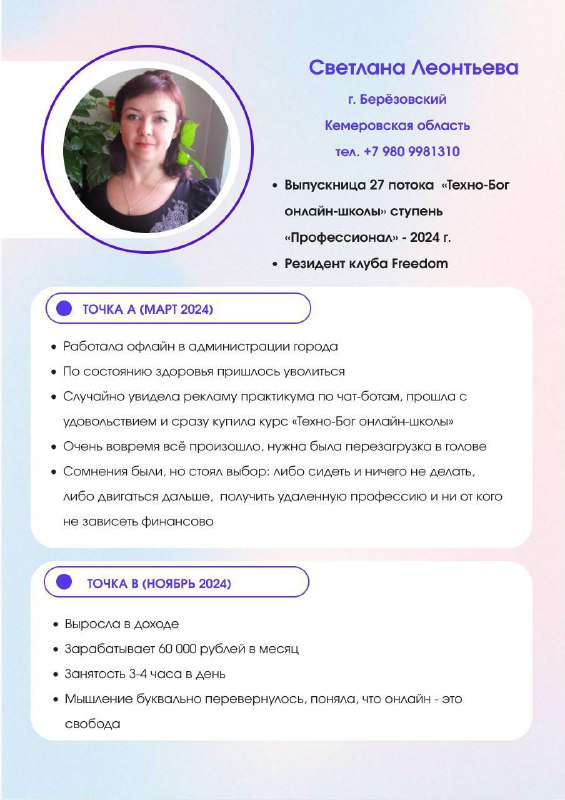 Светлана Леонтьева

г. Берёзовский

Кемеровская область

тел. +7 980 9981310

• Выпускница 27 потока «Техно-Бог онлайн-школы» ступень «Профессионал» - 2024 г.

• Резидент клуба Freedom

ТОЧКА А (МАРТ 2024)

• Работала офлайн в администрации города

• По состоянию здоровья пришлось уволиться

• Случайно увидела рекламу практикума по чат-ботам, прошла с удовольствием и сразу купила курс «Техно-Бог онлайн-школы»

• Очень вовремя всё произошло, нужна была перезагрузка в голове

• Сомнения были, но стоял выбор: либо сидеть и ничего не делать, либо двигаться дальше, получить удаленную профессию и ни от кого не зависеть финансово

ТОЧКА В (НОЯБРЬ 2024)

• Выросла в доходе

• Зарабатывает 60 000 рублей в месяц

• Занятость 3-4 часа в день

• Мышление буквально перевернулось, поняла, что онлайн - это свобода